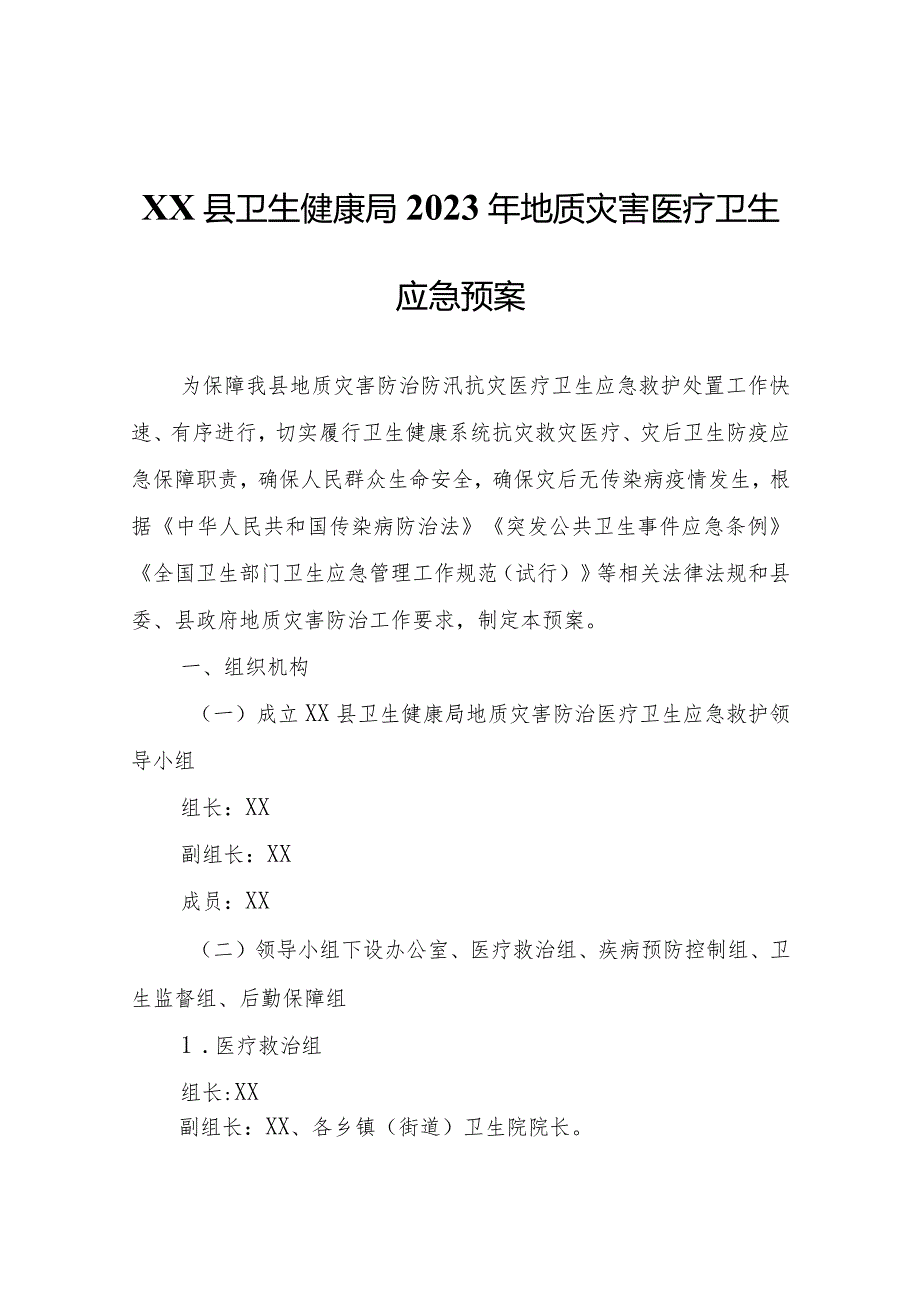 XX县卫生健康局2023年地质灾害医疗卫生应急预案

为保障我县地质灾害防治防汛抗灾医疗卫生应急救护处置工作快速、有序进行，切实履行卫生健康系统抗灾救灾医疗、灾后卫生防疫应急保障职责，确保人民群众生命安全，确保灾后无传染病疫情发生，根据《中华人民共和国传染病防治法》《突发公共卫生事件应急条例》《全国卫生部门卫生应急管理工作规范（试行）》等相关法律法规和县委、县政府地质灾害防治工作要求，制定本预案。

一、组织机构

（一）成立XX县卫生健康局地质灾害防治医疗卫生应急救护领导小组

组长：XX

副组长：XX

成员：XX

（二）领导小组下设办公室、医疗救治组、疾病预防控制组、卫生监督组、后勤保障组

1．医疗救治组

组长:XX

副组长：XX、各乡镇（街道）卫生院院长。